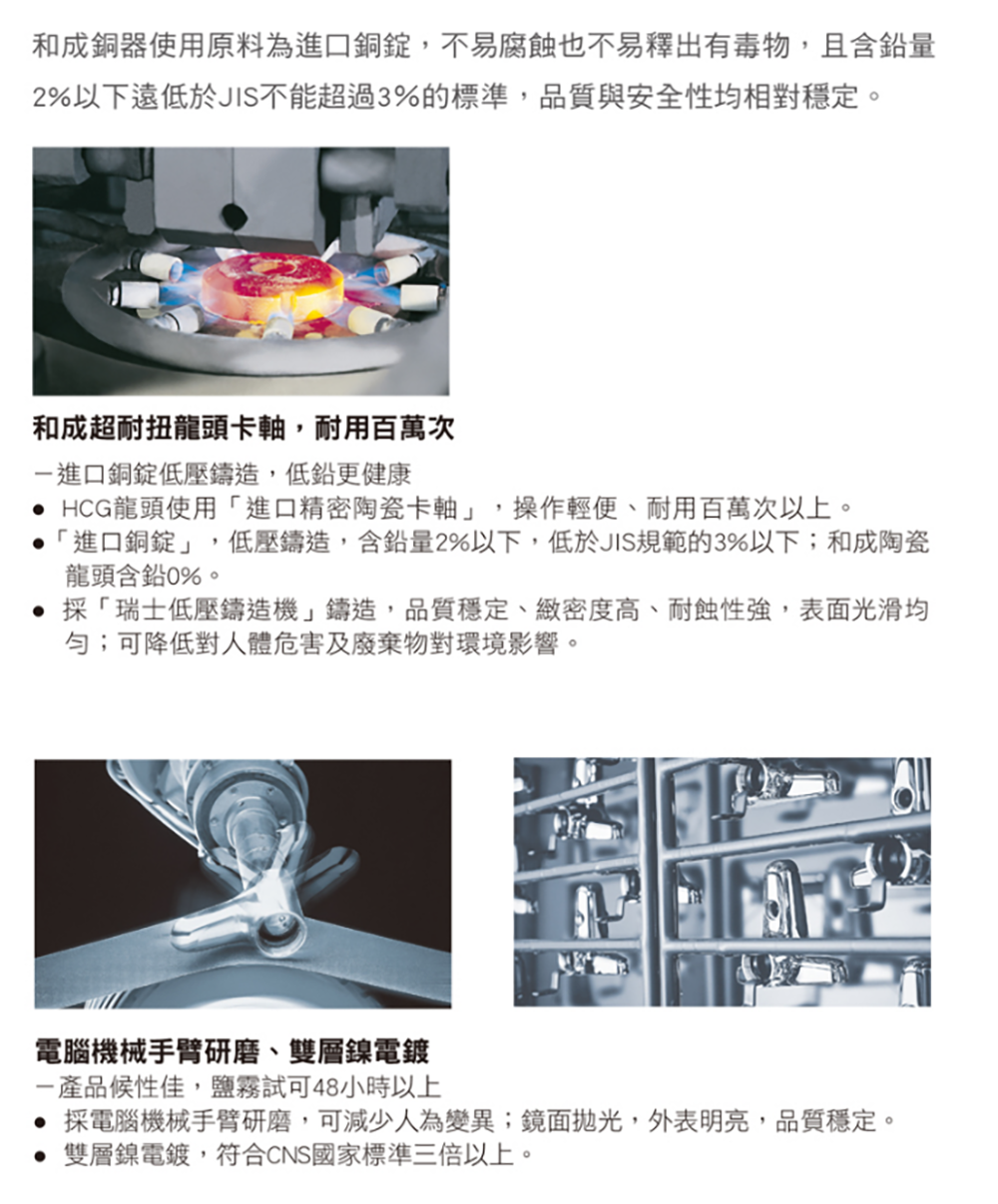 和成銅器使用原料為進口銅錠，不易腐蝕也不易釋出有毒物，且含鉛量2%以下遠低於JIS不能超過3%的標準，品質與安全性均相對穩定。

和成超耐扭龍頭卡軸，耐用百萬次

－進口銅錠低壓鑄造，低鉛更健康

● HCG龍頭使用「進口精密陶瓷卡軸」，操作輕便、耐用百萬次以上。

●「進口銅錠」，低壓鑄造，含鉛量2%以下，低於JIS規範的3%以下；和成陶瓷龍頭含鉛0%。

● 採「瑞士低壓鑄造機」鑄造，品質穩定、緻密度高、耐蝕性強，表面光滑均勻；可降低對人體危害及廢棄物對環境影響。

電腦機械手臂研磨、雙層鎳電鍍

－產品候性佳，鹽霧試可48小時以上

● 採電腦機械手臂研磨，可減少人為變異；鏡面拋光，外表明亮，品質穩定。

● 雙層鎳電鍍，符合CNS國家標準三倍以上。